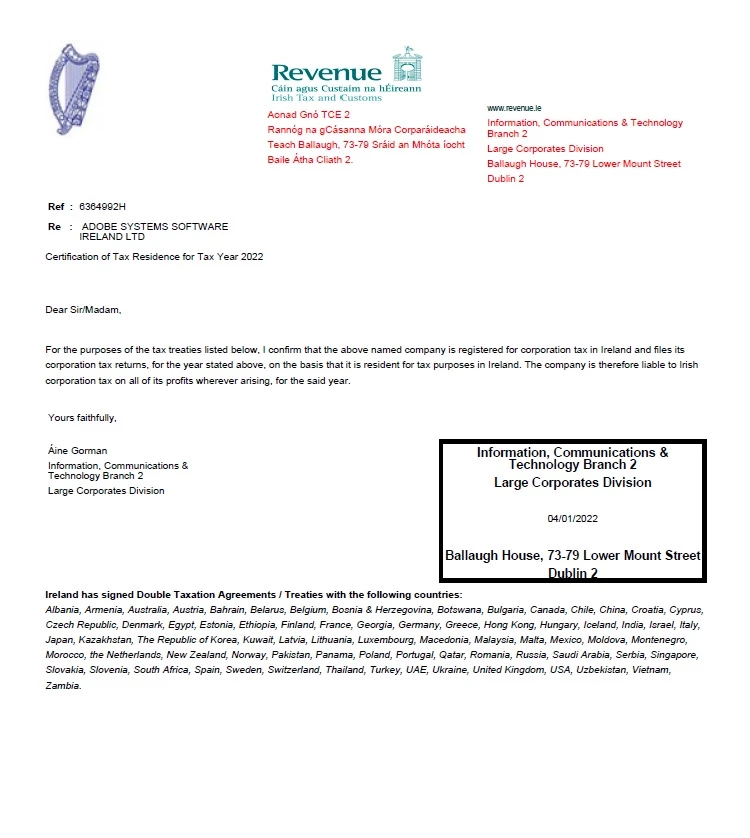 Revenue
Cáin agus Custaim na hÉireann
Irish Tax and Customs

Aonad Gnó TCE 2
Rannóg na gCásanna Móra Corparáideacha
Teach Ballaugh, 73-79 Sráid an Mhóta Íocht
Baile Átha Cliath 2.

www.revenue.ie
Information, Communications & Technology Branch 2
Large Corporates Division
Ballaugh House, 73-79 Lower Mount Street
Dublin 2

Ref : 6364992H

Re : ADOBE SYSTEMS SOFTWARE IRELAND LTD

Certification of Tax Residence for Tax Year 2022

Dear Sir/Madam,

For the purposes of the tax treaties listed below, I confirm that the above named company is registered for corporation tax in Ireland and files its corporation tax returns, for the year stated above, on the basis that it is resident for tax purposes in Ireland. The company is therefore liable to Irish corporation tax on all of its profits wherever arising, for the said year.

Yours faithfully,

Áine Gorman
Information, Communications & Technology Branch 2
Large Corporates Division

Information, Communications & Technology Branch 2
Large Corporates Division

04/01/2022

Ballaugh House, 73-79 Lower Mount Street
Dublin 2

Ireland has signed Double Taxation Agreements / Treaties with the following countries:
Albania, Armenia, Australia, Austria, Bahrain, Belarus, Belgium, Bosnia & Herzegovina, Botswana, Bulgaria, Canada, Chile, China, Croatia, Cyprus, Czech Republic, Denmark, Egypt, Estonia, Ethiopia, Finland, France, Georgia, Germany, Greece, Hong Kong, Hungary, Iceland, India, Israel, Italy, Japan, Kazakhstan, The Republic of Korea, Kuwait, Latvia, Lithuania, Luxembourg, Macedonia, Malaysia, Malta, Mexico, Moldova, Montenegro, Morocco, the Netherlands, New Zealand, Norway, Pakistan, Panama, Poland, Portugal, Qatar, Romania, Russia, Saudi Arabia, Serbia, Singapore, Slovakia, Slovenia, South Africa, Spain, Sweden, Switzerland, Thailand, Turkey, UAE, Ukraine, United Kingdom, USA, Uzbekistan, Vietnam, Zambia.